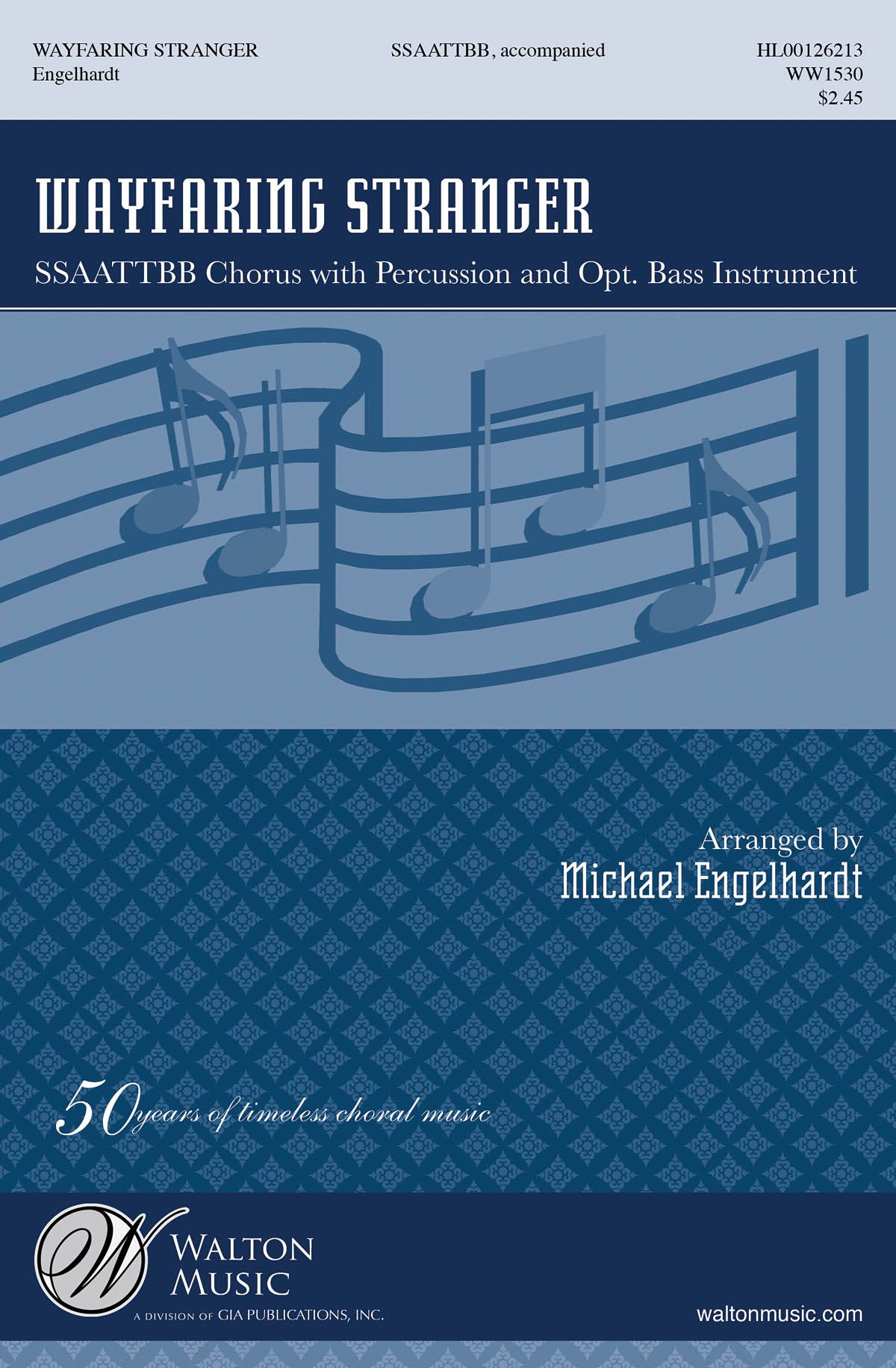 WAYFARING STRANGER
Engelhardt

SSAATTBB, accompanied

HL00126213
WW1530
$2.45

WAYFARING STRANGER

SSAATTBB Chorus with Percussion and Opt. Bass Instrument

Arranged by
Michael Engelhardt

50 years of timeless choral music

W
WALTON
MUSIC
A DIVISION OF GIA PUBLICATIONS, INC.

waltonmusic.com